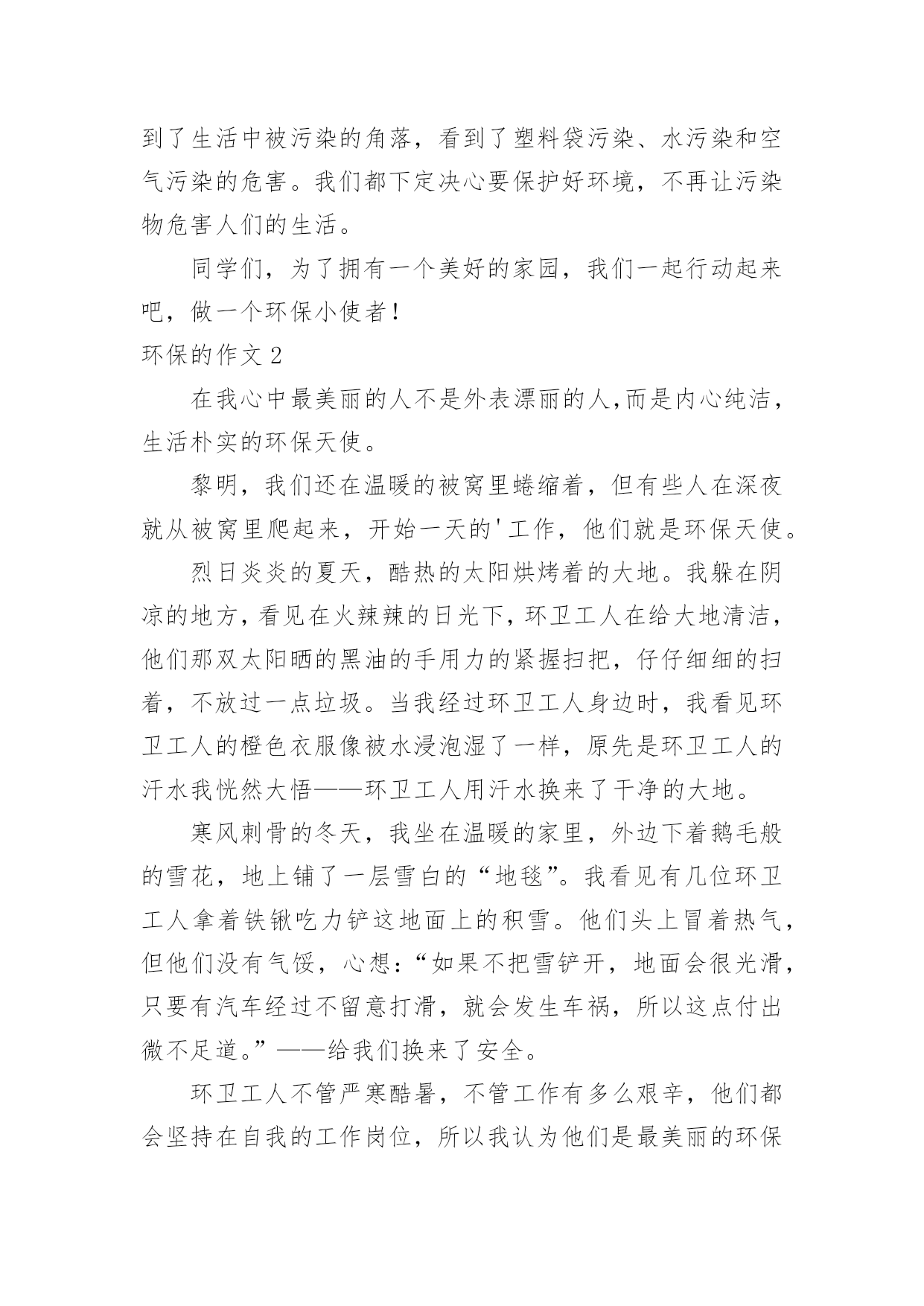 到了生活中被污染的角落，看到了塑料袋污染、水污染和空气污染的危害。我们都下定决心要保护好环境，不再让污染物危害人们的生活。

同学们，为了拥有一个美好的家园，我们一起行动起来吧，做一个环保小使者！

环保的作文 2

在我心中最美丽的人不是外表漂丽的人,而是内心纯洁，生活朴实的环保天使。

黎明，我们还在温暖的被窝里蜷缩着，但有些人在深夜就从被窝里爬起来，开始一天的'工作，他们就是环保天使。

烈日炎炎的夏天，酷热的太阳烘烤着的大地。我躲在阴凉的地方，看见在火辣辣的日光下，环卫工人在给大地清洁，他们那双太阳晒的黑油的手用力的紧握扫把，仔仔细细的扫着，不放过一点垃圾。当我经过环卫工人身边时，我看见环卫工人的橙色衣服像被水浸泡湿了一样，原先是环卫工人的汗水我恍然大悟——环卫工人用汗水换来了干净的大地。

寒风刺骨的冬天，我坐在温暖的家里，外边下着鹅毛般的雪花，地上铺了一层雪白的“地毯”。我看见有几位环卫工人拿着铁锹吃力铲这地面上的积雪。他们头上冒着热气，但他们没有气馁，心想：“如果不把雪铲开，地面会很光滑，只要有汽车经过不留意打滑，就会发生车祸，所以这点付出微不足道。”——给我们换来了安全。

环卫工人不管严寒酷暑，不管工作有多么艰辛，他们都会坚持在自我的工作岗位，所以我认为他们是最美丽的环保